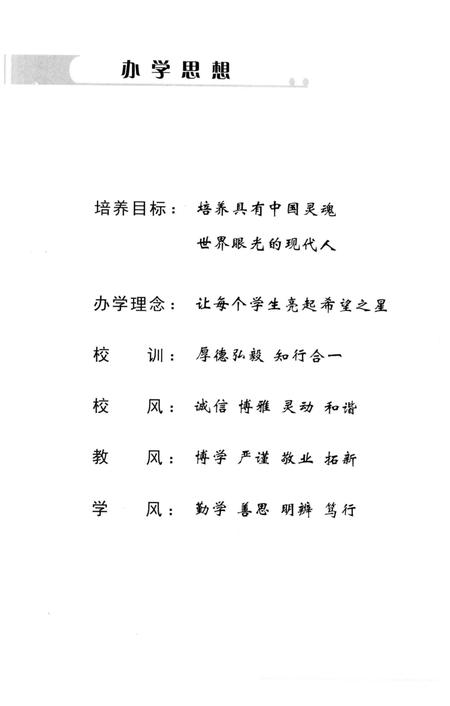 办学思想

培养目标：培养具有中国灵魂
世界眼光的现代人

办学理念：让每个学生亮起希望之星

校　训：厚德弘毅 知行合一

校　风：诚信 博雅 灵动 和谐

教　风：博学 严谨 敬业 拓新

学　风：勤学 善思 明辨 笃行